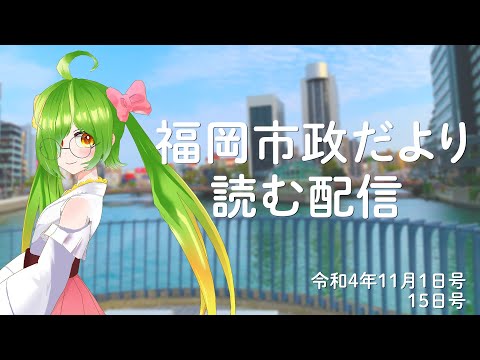 福岡市政だより
読む配信

令和4年11月1日号
15日号